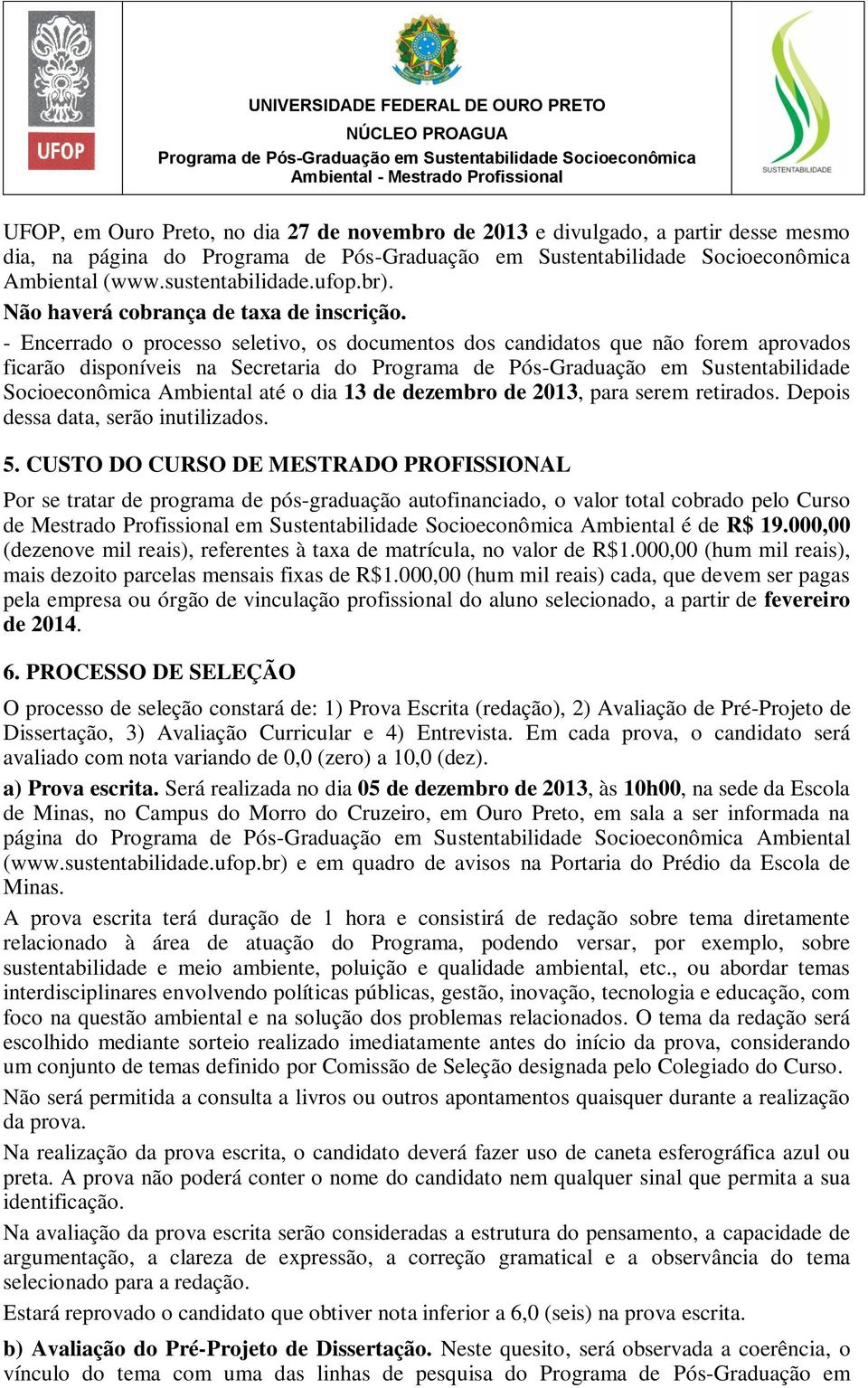 UFOP

UNIVERSIDADE FEDERAL DE OURO PRETO
NÚCLEO PROAGUA
Programa de Pós-Graduação em Sustentabilidade Socioeconômica Ambiental - Mestrado Profissional

SUSTENTABILIDADE

UFOP, em Ouro Preto, no dia 27 de novembro de 2013 e divulgado, a partir desse mesmo dia, na página do Programa de Pós-Graduação em Sustentabilidade Socioeconômica Ambiental (www.sustentabilidade.ufop.br).
Não haverá cobrança de taxa de inscrição.
- Encerrado o processo seletivo, os documentos dos candidatos que não forem aprovados ficarão disponíveis na Secretaria do Programa de Pós-Graduação em Sustentabilidade Socioeconômica Ambiental até o dia 13 de dezembro de 2013, para serem retirados. Depois dessa data, serão inutilizados.

5. CUSTO DO CURSO DE MESTRADO PROFISSIONAL
Por se tratar de programa de pós-graduação autofinanciado, o valor total cobrado pelo Curso de Mestrado Profissional em Sustentabilidade Socioeconômica Ambiental é de R$ 19.000,00 (dezenove mil reais), referentes à taxa de matrícula, no valor de R$1.000,00 (hum mil reais), mais dezoito parcelas mensais fixas de R$1.000,00 (hum mil reais) cada, que devem ser pagas pela empresa ou órgão de vinculação profissional do aluno selecionado, a partir de fevereiro de 2014.

6. PROCESSO DE SELEÇÃO
O processo de seleção constará de: 1) Prova Escrita (redação), 2) Avaliação de Pré-Projeto de Dissertação, 3) Avaliação Curricular e 4) Entrevista. Em cada prova, o candidato será avaliado com nota variando de 0,0 (zero) a 10,0 (dez).
a) Prova escrita. Será realizada no dia 05 de dezembro de 2013, às 10h00, na sede da Escola de Minas, no Campus do Morro do Cruzeiro, em Ouro Preto, em sala a ser informada na página do Programa de Pós-Graduação em Sustentabilidade Socioeconômica Ambiental (www.sustentabilidade.ufop.br) e em quadro de avisos na Portaria do Prédio da Escola de Minas.
A prova escrita terá duração de 1 hora e consistirá de redação sobre tema diretamente relacionado à área de atuação do Programa, podendo versar, por exemplo, sobre sustentabilidade e meio ambiente, poluição e qualidade ambiental, etc., ou abordar temas interdisciplinares envolvendo políticas públicas, gestão, inovação, tecnologia e educação, com foco na questão ambiental e na solução dos problemas relacionados. O tema da redação será escolhido mediante sorteio realizado imediatamente antes do início da prova, considerando um conjunto de temas definido por Comissão de Seleção designada pelo Colegiado do Curso.
Não será permitida a consulta a livros ou outros apontamentos quaisquer durante a realização da prova.
Na realização da prova escrita, o candidato deverá fazer uso de caneta esferográfica azul ou preta. A prova não poderá conter o nome do candidato nem qualquer sinal que permita a sua identificação.
Na avaliação da prova escrita serão consideradas a estrutura do pensamento, a capacidade de argumentação, a clareza de expressão, a correção gramatical e a observância do tema selecionado para a redação.
Estará reprovado o candidato que obtiver nota inferior a 6,0 (seis) na prova escrita.
b) Avaliação do Pré-Projeto de Dissertação. Neste quesito, será observada a coerência, o vínculo do tema com uma das linhas de pesquisa do Programa de Pós-Graduação em